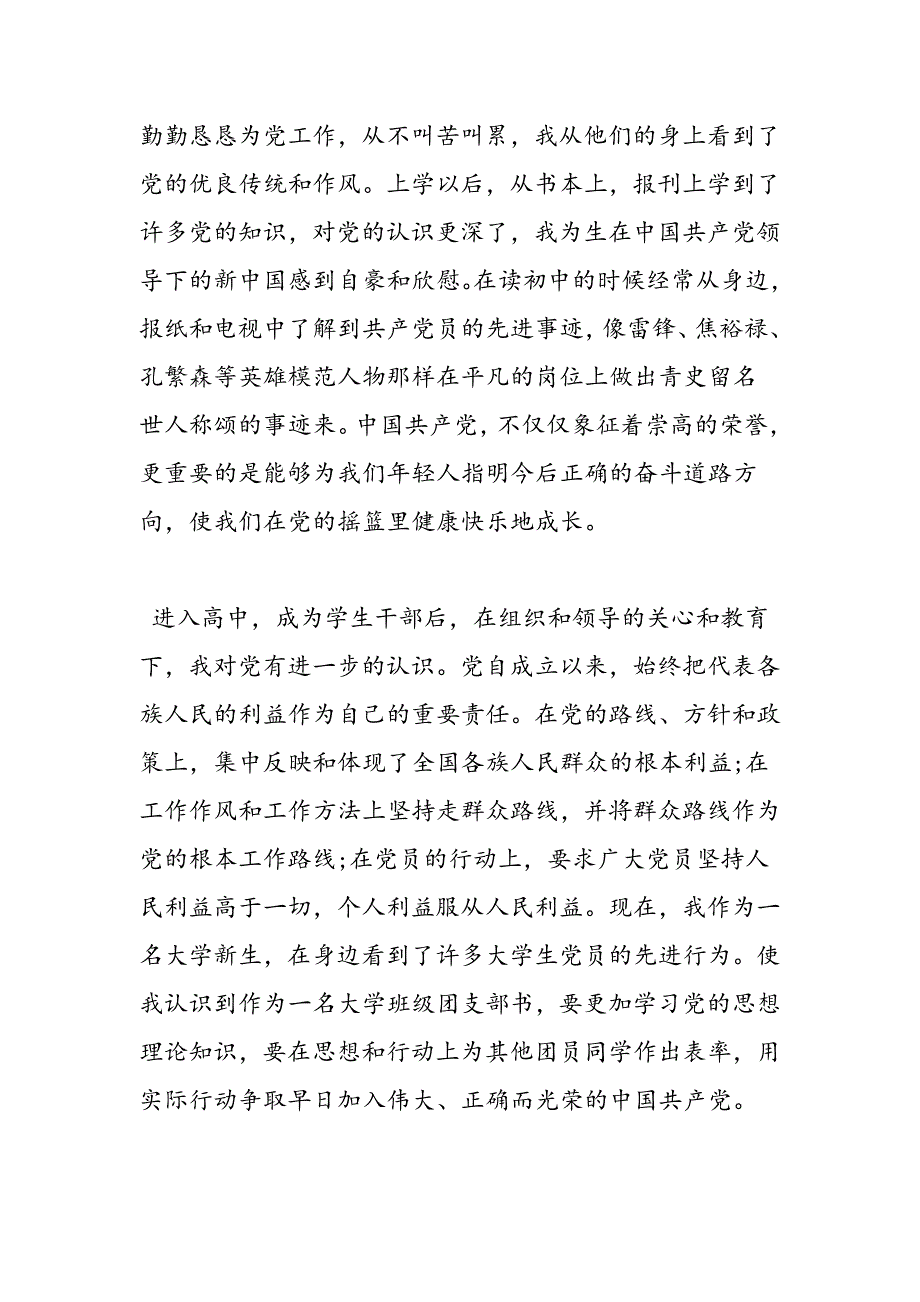 勤勤恳恳为党工作，从不叫苦叫累，我从他们的身上看到了党的优良传统和作风。上学以后，从书本上，报刊上学到了许多党的知识，对党的认识更深了，我为生在中国共产党领导下的新中国感到自豪和欣慰。在读初中的时候经常从身边，报纸和电视中了解到共产党员的先进事迹，像雷锋、焦裕禄、孔繁森等英雄模范人物那样在平凡的岗位上做出青史留名世人称颂的事迹来。中国共产党，不仅仅象征着崇高的荣誉，更重要的是能够为我们年轻人指明今后正确的奋斗道路方向，使我们在党的摇篮里健康快乐地成长。

进入高中，成为学生干部后，在组织和领导的关心和教育下，我对党有进一步的认识。党自成立以来，始终把代表各族人民的利益作为自己的重要责任。在党的路线、方针和政策上，集中反映和体现了全国各族人民群众的根本利益;在工作作风和工作方法上坚持走群众路线，并将群众路线作为党的根本工作路线;在党员的行动上，要求广大党员坚持人民利益高于一切，个人利益服从人民利益。现在，我作为一名大学新生，在身边看到了许多大学生党员的先进行为。使我认识到作为一名大学班级团支部书，要更加学习党的思想理论知识，要在思想和行动上为其他团员同学作出表率，用实际行动争取早日加入伟大、正确而光荣的中国共产党。